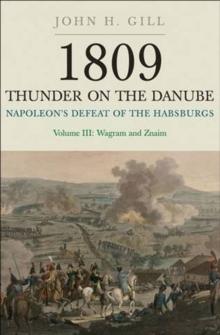 JOHN H. GILL

1809

THUNDER ON THE DANUBE

NAPOLEON'S DEFEAT OF THE HABSBURGS

Volume III: Wagram and Znaim